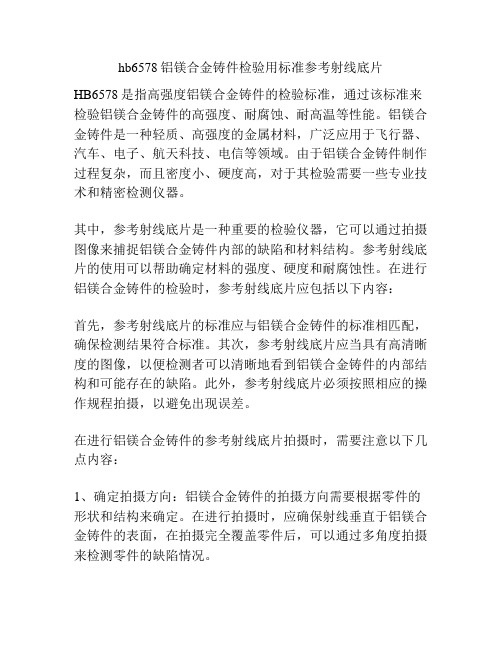 hb6578 铝镁合金铸件检验用标准参考射线底片

HB6578 是指高强度铝镁合金铸件的检验标准，通过该标准来检验铝镁合金铸件的高强度、耐腐蚀、耐高温等性能。铝镁合金铸件是一种轻质、高强度的金属材料，广泛应用于飞行器、汽车、电子、航天科技、电信等领域。由于铝镁合金铸件制作过程复杂，而且密度小、硬度高，对于其检验需要一些专业技术和精密检测仪器。

其中，参考射线底片是一种重要的检验仪器，它可以通过拍摄图像来捕捉铝镁合金铸件内部的缺陷和材料结构。参考射线底片的使用可以帮助确定材料的强度、硬度和耐腐蚀性。在进行铝镁合金铸件的检验时，参考射线底片应包括以下内容：

首先，参考射线底片的标准应与铝镁合金铸件的标准相匹配，确保检测结果符合标准。其次，参考射线底片应当具有高清晰度的图像，以便检测者可以清晰地看到铝镁合金铸件的内部结构和可能存在的缺陷。此外，参考射线底片必须按照相应的操作规程拍摄，以避免出现误差。

在进行铝镁合金铸件的参考射线底片拍摄时，需要注意以下几点内容：

1、确定拍摄方向：铝镁合金铸件的拍摄方向需要根据零件的形状和结构来确定。在进行拍摄时，应确保射线垂直于铝镁合金铸件的表面，在拍摄完全覆盖零件后，可以通过多角度拍摄来检测零件的缺陷情况。